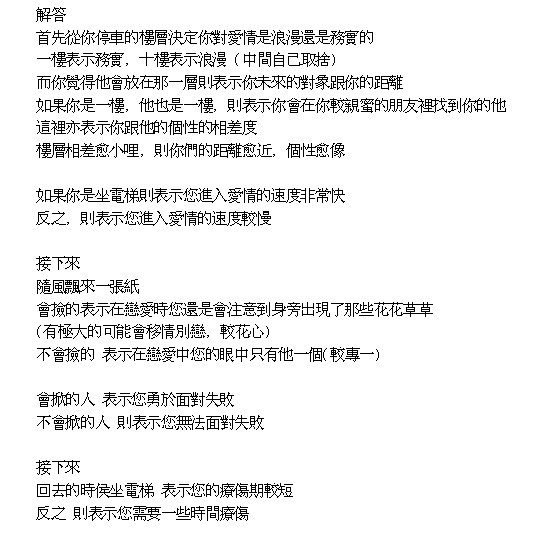 解答
首先從你停車的樓層決定你對愛情是浪漫還是務實的
一樓表示務實，十樓表示浪漫（中間自己取捨）
而你覺得他會放在那一層則表示你未來的對象跟你的距離
如果你是一樓，他也是一樓，則表示你會在你較親蜜的朋友裡找到你的他
這裡亦表示你跟他的個性的相差度
樓層相差愈小哩，則你們的距離愈近，個性愈像

如果你是坐電梯則表示您進入愛情的速度非常快
反之，則表示您進入愛情的速度較慢

接下來
隨風飄來一張紙
會撿的表示在戀愛時您還是會注意到身旁出現了那些花花草草
(有極大的可能會移情別戀，較花心)
不會撿的 表示在戀愛中您的眼中只有他一個(較專一)

會掀的人 表示您勇於面對失敗
不會掀的人 則表示您無法面對失敗

接下來
回去的時侯坐電梯 表示您的療傷期較短
反之 則表示您需要一些時間療傷